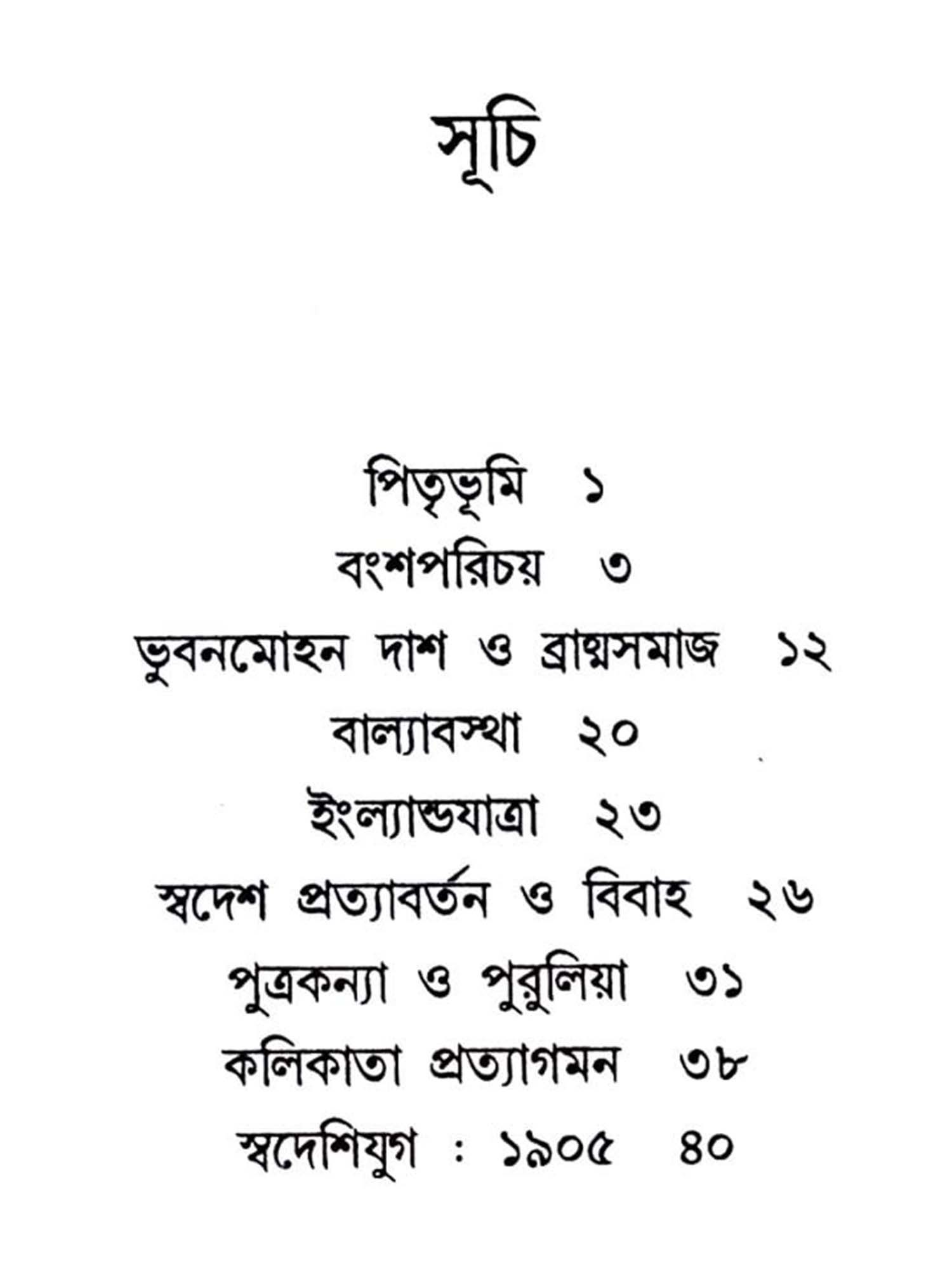 সূচি

পিতৃভূমি ১

বংশপরিচয় ৩

ভুবনমোহন দাশ ও ব্রাহ্মসমাজ ১২

বাল্যাবস্থা ২০

ইংল্যান্ডযাত্রা ২৩

স্বদেশ প্রত্যাবর্তন ও বিবাহ ২৬

পুত্রকন্যা ও পুরুলিয়া ৩১

কলিকাতা প্রত্যাগমন ৩৮

স্বদেশিযুগ : ১৯০৫ ৪০